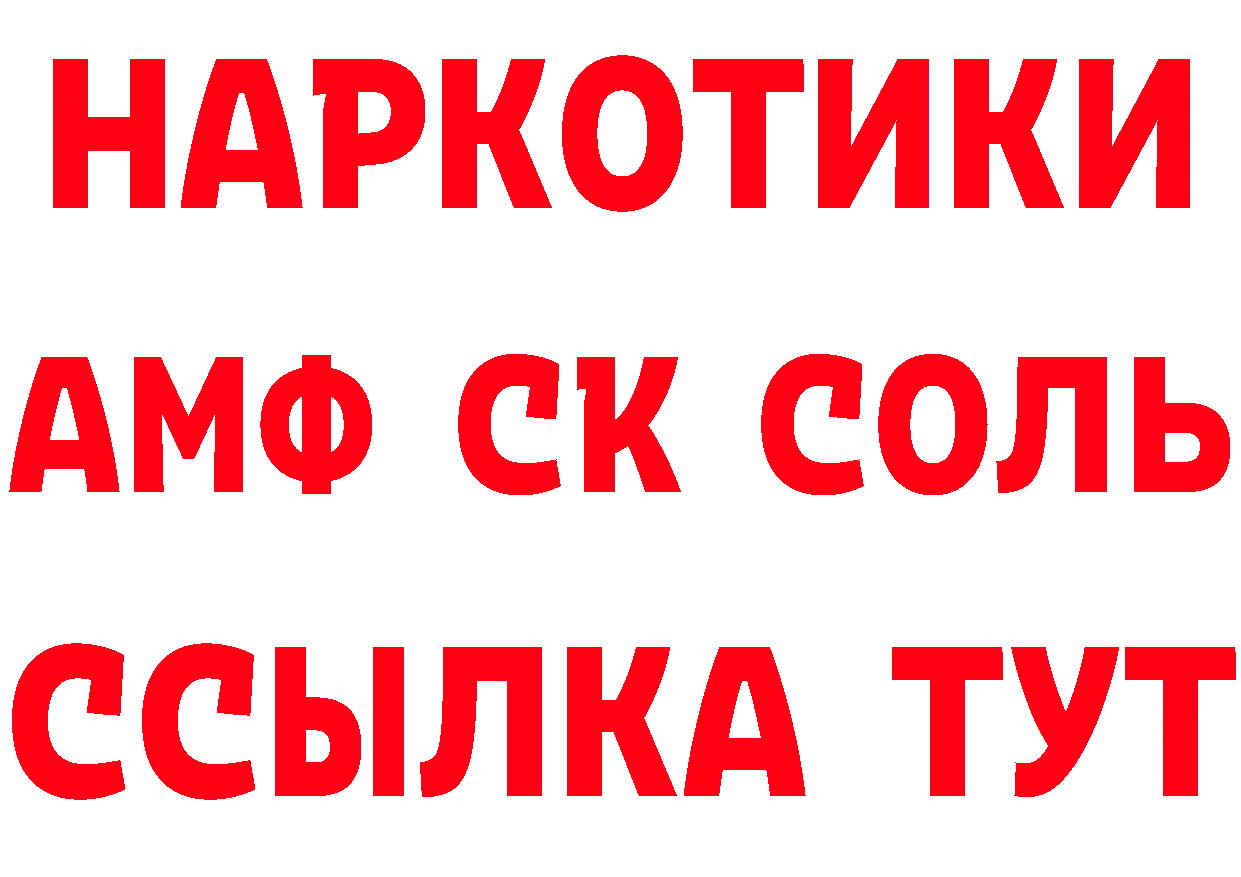 НАРКОТИКИ

АМФ СК СОЛЬ

ССЫЛКА ТУТ